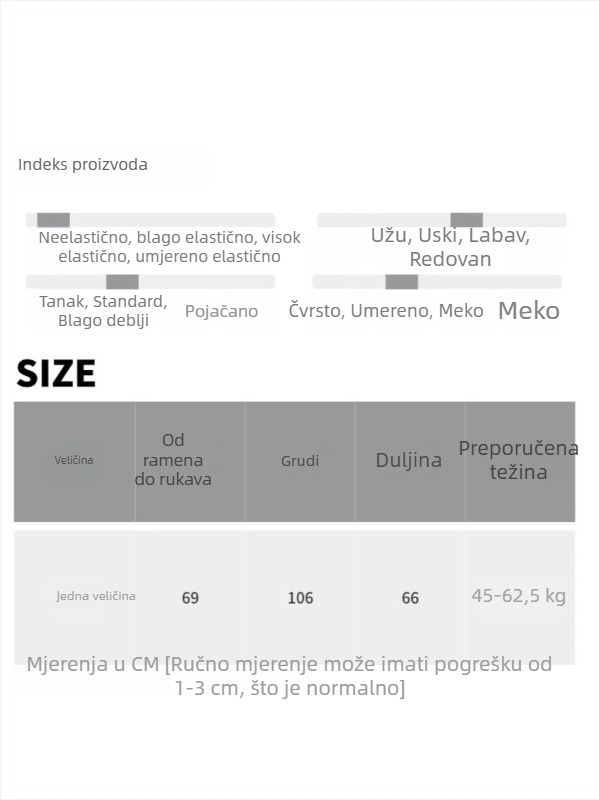 Indeks proizvoda

Neelastično, blago elastično, visok elastično, umjereno elastično

Užu, Uski, Labav, Redovan

Tanak, Standard, Blago deblji

Pojačano

Čvrsto, Umereno, Meko

Meko

SIZE

| Veličina | Od ramena do rukava | Grudi | Duljina | Preporučena težina |
|---|---|---|---|---|
| Jedna veličina | 69 | 106 | 66 | 45-62,5 kg |

Mjerenja u CM [Ručno mjerenje može imati pogrešku od 1-3 cm, što je normalno]